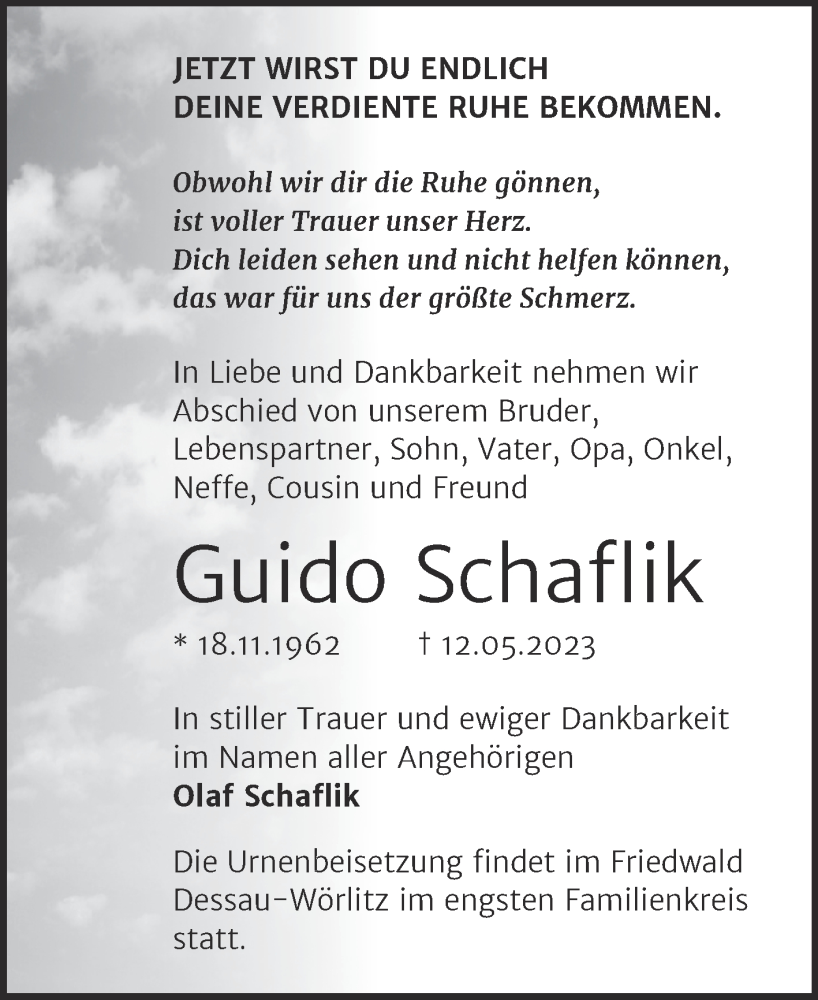 JETZT WIRST DU ENDLICH
DEINE VERDIENTE RUHE BEKOMMEN.

Obwohl wir dir die Ruhe gönnen,
ist voller Trauer unser Herz.
Dich leiden sehen und nicht helfen können,
das war für uns der größte Schmerz.

In Liebe und Dankbarkeit nehmen wir Abschied von unserem Bruder, Lebenspartner, Sohn, Vater, Opa, Onkel, Neffe, Cousin und Freund

Guido Schaflik

* 18.11.1962 † 12.05.2023

In stiller Trauer und ewiger Dankbarkeit im Namen aller Angehörigen
Olaf Schaflik

Die Urnenbeisetzung findet im Friedwald Dessau-Wörlitz im engsten Familienkreis statt.